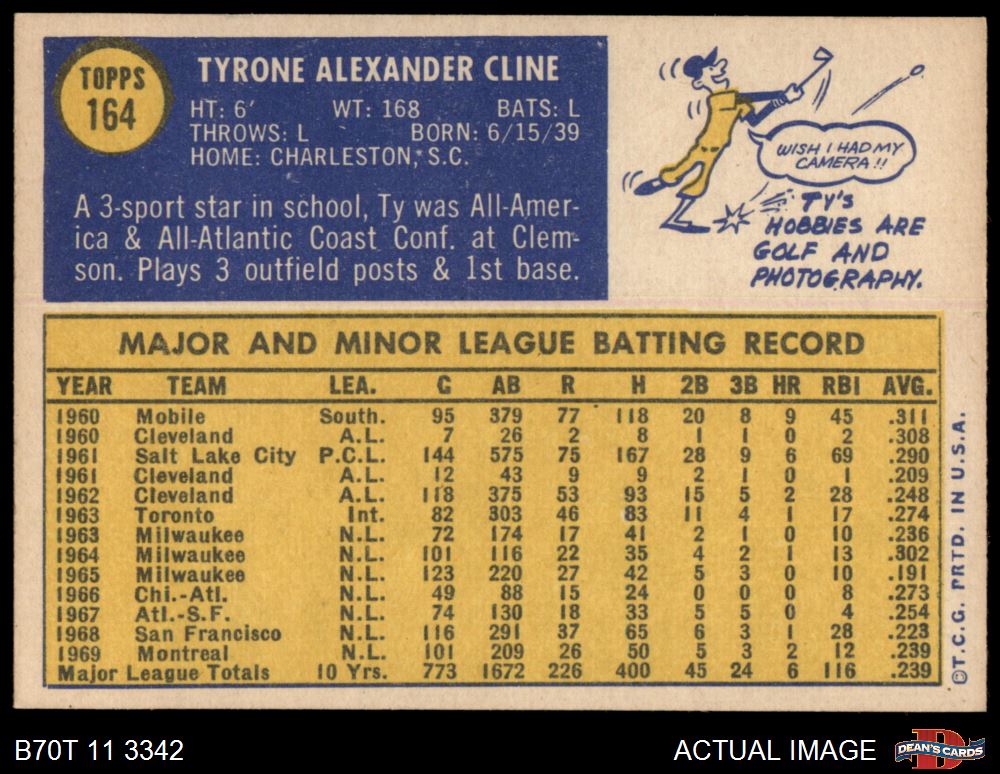 TOPPS
164

TYRONE ALEXANDER CLINE

HT: 6' WT: 168 BATS: L
THROWS: L BORN: 6/15/39
HOME: CHARLESTON, S.C.

A 3-sport star in school, Ty was All-America & All-Atlantic Coast Conf. at Clemson. Plays 3 outfield posts & 1st base.

WISH I HAD MY CAMERA!!

TY'S HOBBIES ARE GOLF AND PHOTOGRAPHY.

MAJOR AND MINOR LEAGUE BATTING RECORD

| YEAR | TEAM | LEA. | G | AB | R | H | 2B | 3B | HR | RBI | AVG. |
|---|---|---|---|---|---|---|---|---|---|---|---|
| 1960 | Mobile | South. | 95 | 379 | 77 | 118 | 20 | 8 | 9 | 45 | .311 |
| 1960 | Cleveland | A.L. | 7 | 26 | 2 | 8 | 1 | 1 | 0 | 2 | .308 |
| 1961 | Salt Lake City | P.C.L. | 144 | 575 | 75 | 167 | 28 | 9 | 6 | 69 | .290 |
| 1961 | Cleveland | A.L. | 12 | 43 | 9 | 9 | 2 | 1 | 0 | 1 | .209 |
| 1962 | Cleveland | A.L. | 118 | 375 | 53 | 93 | 15 | 5 | 2 | 28 | .248 |
| 1963 | Toronto | Int. | 82 | 303 | 46 | 83 | 11 | 4 | 1 | 17 | .274 |
| 1963 | Milwaukee | N.L. | 72 | 174 | 17 | 41 | 2 | 1 | 0 | 10 | .236 |
| 1964 | Milwaukee | N.L. | 101 | 116 | 22 | 35 | 4 | 2 | 1 | 13 | .302 |
| 1965 | Milwaukee | N.L. | 123 | 220 | 27 | 42 | 5 | 3 | 0 | 10 | .191 |
| 1966 | Chi.-Atl. | N.L. | 49 | 88 | 15 | 24 | 0 | 0 | 0 | 8 | .273 |
| 1967 | Atl.-S.F. | N.L. | 74 | 130 | 18 | 33 | 5 | 5 | 0 | 4 | .254 |
| 1968 | San Francisco | N.L. | 116 | 291 | 37 | 65 | 6 | 3 | 1 | 28 | .223 |
| 1969 | Montreal | N.L. | 101 | 209 | 26 | 50 | 5 | 3 | 2 | 12 | .239 |
| Major League Totals | | 10 Yrs. | 773 | 1672 | 226 | 400 | 45 | 24 | 6 | 116 | .239 |

©T.C.G. PRTD. IN U.S.A.

B70T 11 3342

ACTUAL IMAGE

DEAN'S CARDS